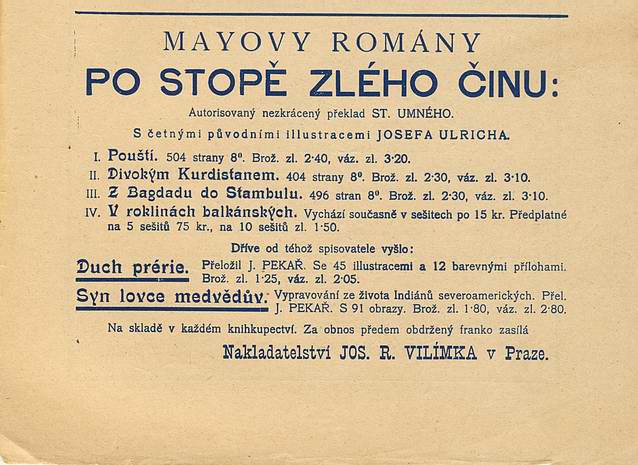 MAYOVY ROMÁNY

PO STOPĚ ZLÉHO ČINU:

Autorisovaný nezkrácený překlad ST. UMNÉHO.

S četnými původními illustracemi JOSEFA ULRICHA.

I. Pouští. 504 strany 8°. Brož. zl. 2·40, váz. zl. 3·20.
II. Divokým Kurdistanem. 404 strany 8°. Brož. zl. 2·30, váz. zl. 3·10.
III. Z Bagdadu do Stambulu. 496 stran 8°. Brož. zl. 2·30, váz. zl. 3·10.
IV. V roklinách balkánských. Vychází současně v sešitech po 15 kr. Předplatné na 5 sešitů 75 kr., na 10 sešitů zl. 1·50.

Dříve od téhož spisovatele vyšlo:

Duch prérie. Přeložil J. PEKAŘ. Se 45 illustracemi a 12 barevnými přílohami. Brož. zl. 1·25, váz. zl. 2·05.

Syn lovce medvědův. Vypravování ze života Indiánů severoamerických. Přel. J. PEKAŘ. S 91 obrazy. Brož. zl. 1·80, váz. zl. 2·80.

Na skladě v každém knihkupectví. Za obnos předem obdržený franko zasílá

Nakladatelství JOS. R. VILÍMKA v Praze.